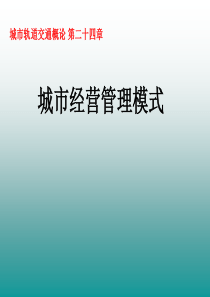 城市轨道交通概论 第二十四章

城市经营管理模式